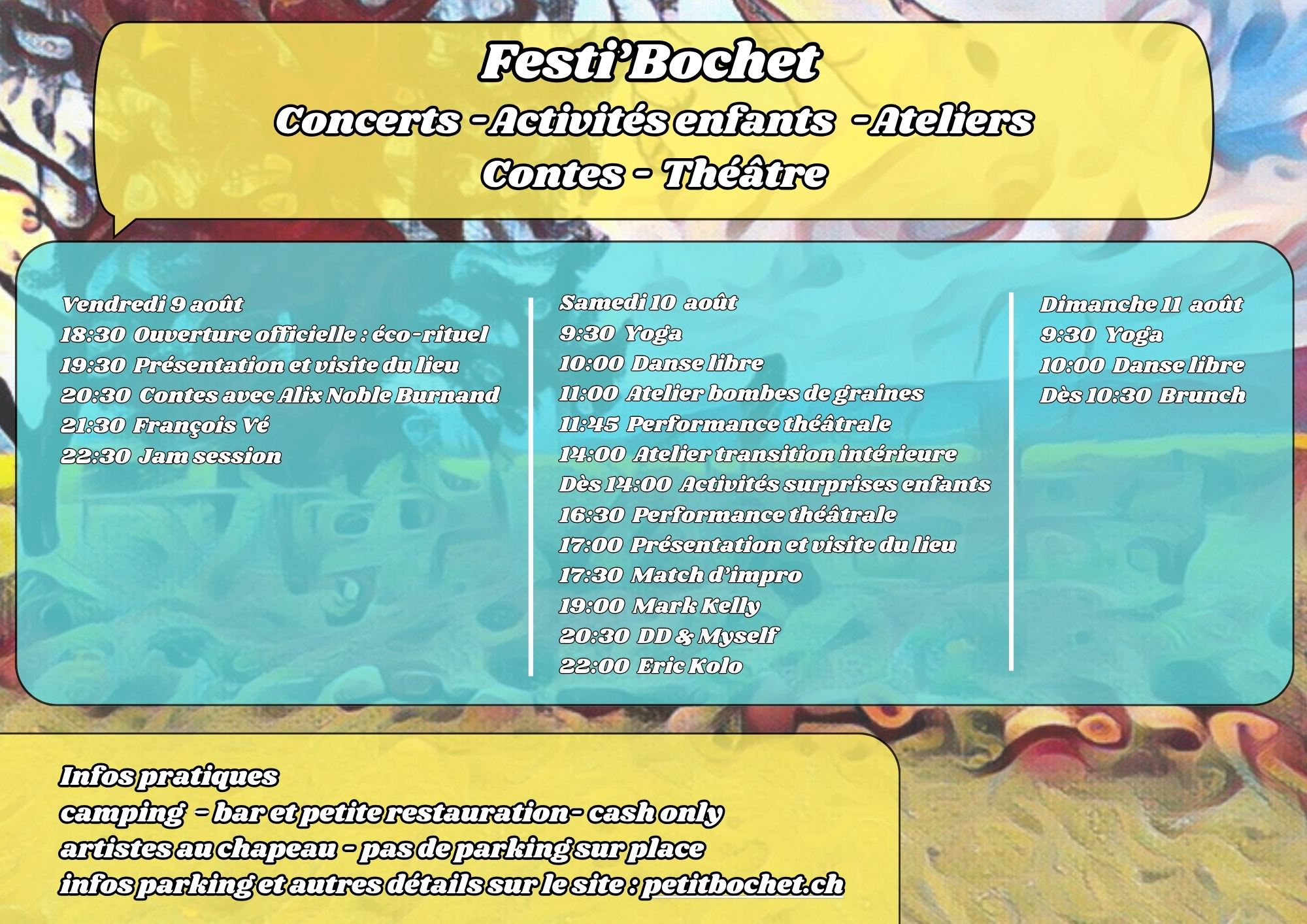 Festi'Bochet
Concerts -Activités enfants -Ateliers
Contes - Théâtre

Vendredi 9 août
18:30 Ouverture officielle : éco-rituel
19:30 Présentation et visite du lieu
20:30 Contes avec Alix Noble Burnand
21:30 François Vé
22:30 Jam session

Samedi 10 août
9:30 Yoga
10:00 Danse libre
11:00 Atelier bombes de graines
11:45 Performance théâtrale
14:00 Atelier transition intérieure
Dès 14:00 Activités surprises enfants
16:30 Performance théâtrale
17:00 Présentation et visite du lieu
17:30 Match d'impro
19:00 Mark Kelly
20:30 DD & Myself
22:00 Eric Kolo

Dimanche 11 août
9:30 Yoga
10:00 Danse libre
Dès 10:30 Brunch

Infos pratiques
camping - bar et petite restauration- cash only
artistes au chapeau - pas de parking sur place
infos parking et autres détails sur le site : petitbochet.ch